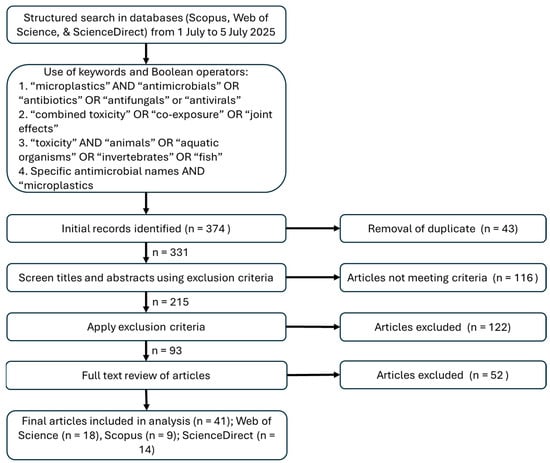 Structured search in databases (Scopus, Web of Science, & ScienceDirect) from 1 July to 5 July 2025

Use of keywords and Boolean operators:
1. “microplastics” AND “antimicrobials” OR “antibiotics” OR “antifungals” or “antivirals”
2. “combined toxicity” OR “co-exposure” OR “joint effects”
3. “toxicity” AND “animals” OR “aquatic organisms” OR “invertebrates” OR “fish”
4. Specific antimicrobial names AND “microplastics

Initial records identified (n = 374 )

Removal of duplicate (n = 43)

n = 331

Screen titles and abstracts using exclusion criteria

Articles not meeting criteria (n = 116 )

n = 215

Apply exclusion criteria

Articles excluded (n = 122)

n = 93

Full text review of articles

Articles excluded (n = 52 )

Final articles included in analysis (n = 41); Web of Science (n = 18), Scopus (n = 9); ScienceDirect (n = 14)